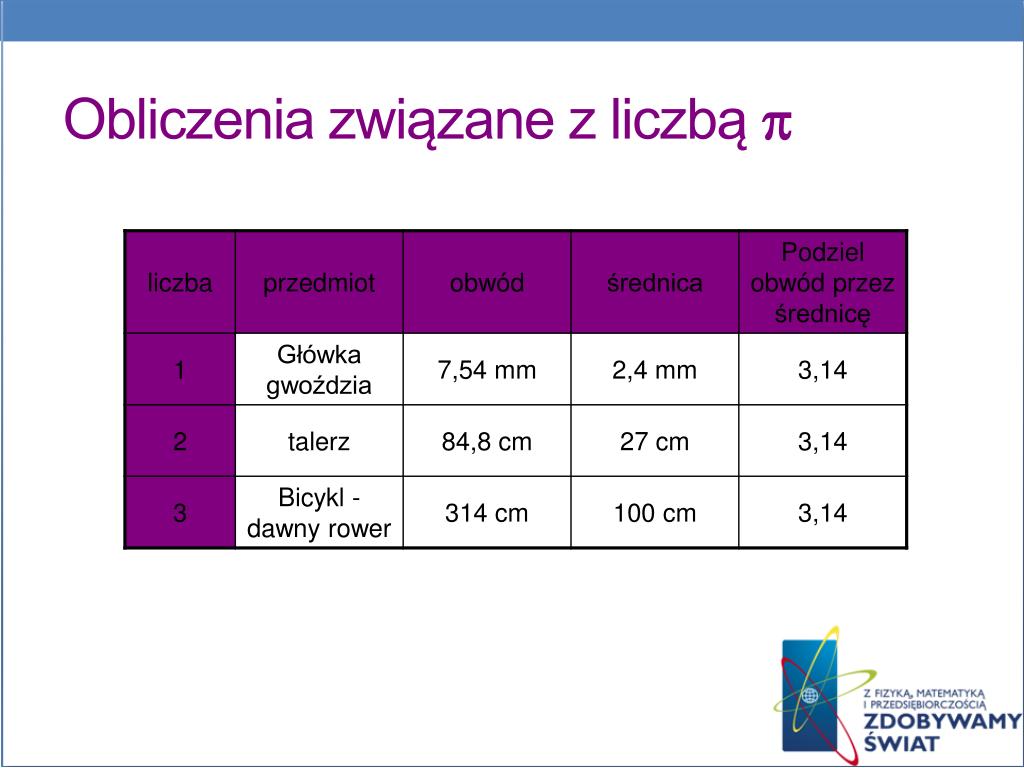 Obliczenia związane z liczbą $\pi$

| liczba | przedmiot | obwód | średnica | Podziel obwód przez średnicę |
|---|---|---|---|---|
| 1 | Główka gwoździa | 7,54 mm | 2,4 mm | 3,14 |
| 2 | talerz | 84,8 cm | 27 cm | 3,14 |
| 3 | Bicykl - dawny rower | 314 cm | 100 cm | 3,14 |

Z FIZYKĄ, MATEMATYKĄ I PRZEDSIĘBIORCZOŚCIĄ
ZDOBYWAMY ŚWIAT